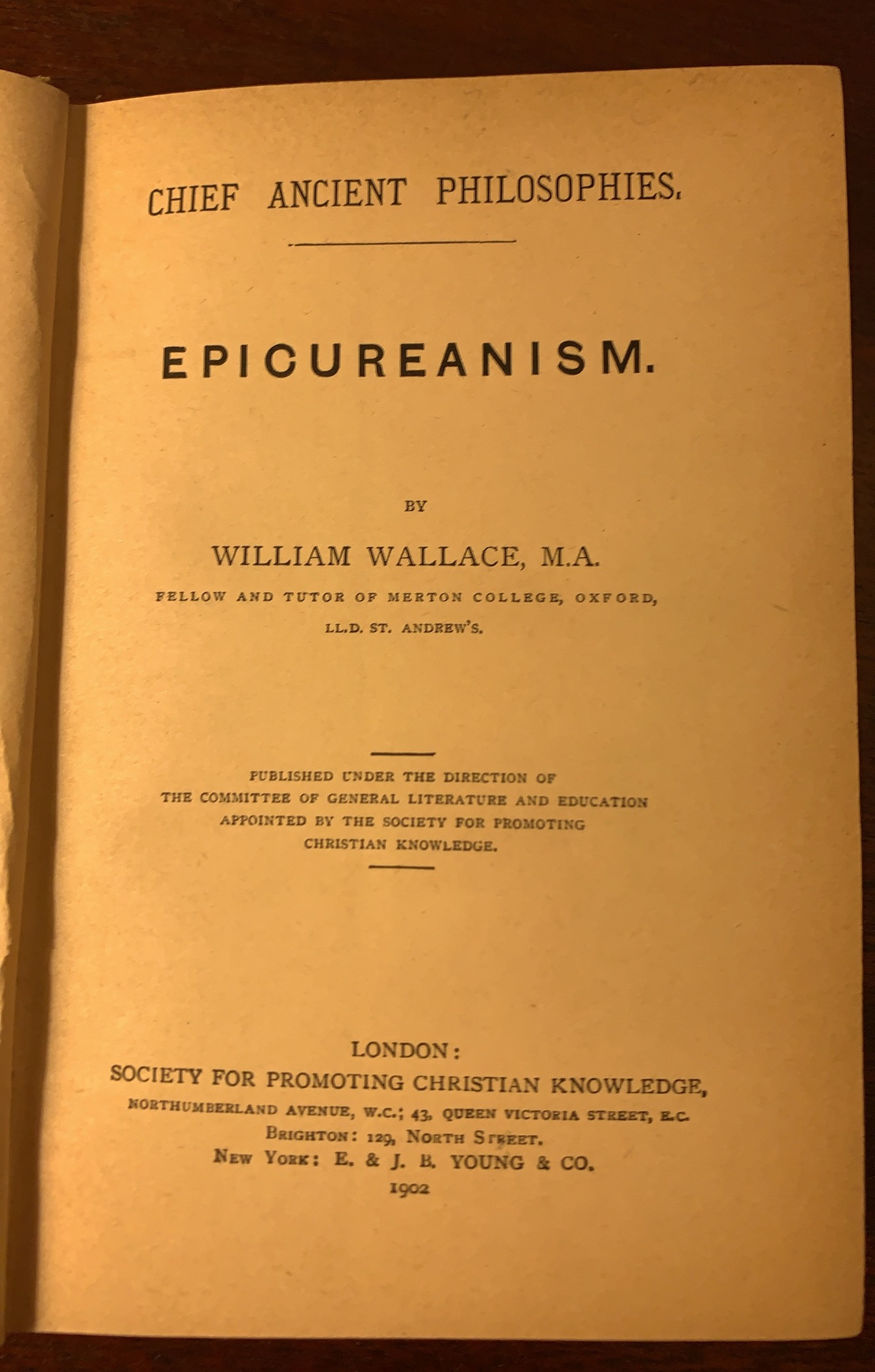 CHIEF ANCIENT PHILOSOPHIES.

EPICUREANISM.

BY

WILLIAM WALLACE, M.A.

FELLOW AND TUTOR OF MERTON COLLEGE, OXFORD,

LL.D. ST. ANDREW'S.

PUBLISHED UNDER THE DIRECTION OF THE COMMITTEE OF GENERAL LITERATURE AND EDUCATION APPOINTED BY THE SOCIETY FOR PROMOTING CHRISTIAN KNOWLEDGE.

LONDON:
SOCIETY FOR PROMOTING CHRISTIAN KNOWLEDGE,
NORTHUMBERLAND AVENUE, W.C.; 43, QUEEN VICTORIA STREET, E.C.
BRIGHTON: 129, NORTH STREET.
NEW YORK: E. & J. B. YOUNG & CO.
1902